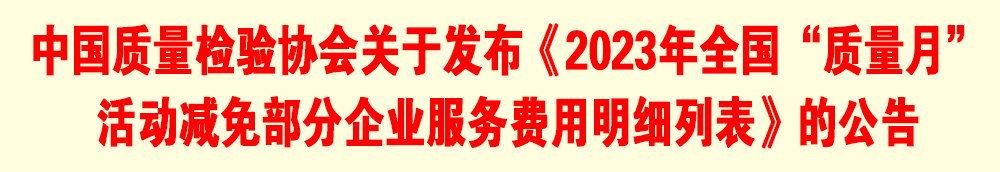 中国质量检验协会关于发布《2023年全国“质量月”活动减免部分企业服务费用明细列表》的公告